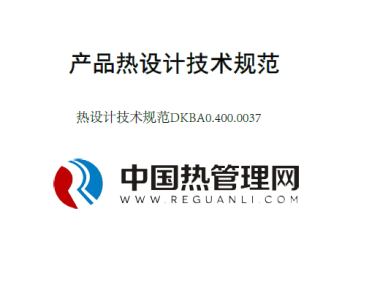 产品热设计技术规范

热设计技术规范DKBA0.400.0037

中国热管理网
WWW.REGUANLI.COM